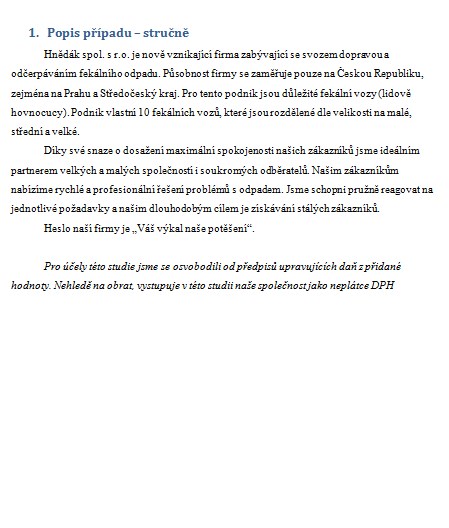 1. Popis případu – stručně

Hnědák spol. s r.o. je nově vznikající firma zabývající se svozem dopravou a odčerpáváním fekálního odpadu. Působnost firmy se zaměřuje pouze na Českou Republiku, zejména na Prahu a Středočeský kraj. Pro tento podnik jsou důležité fekální vozy (lidově hovnocucy). Podnik vlastní 10 fekálních vozů, které jsou rozdělené dle velikosti na malé, střední a velké.

Díky své snaze o dosažení maximální spokojenosti našich zákazníků jsme ideálním partnerem velkých a malých společností i soukromých odběratelů. Našim zákazníkům nabízíme rychlé a profesionální řešení problémů s odpadem. Jsme schopni pružně reagovat na jednotlivé požadavky a naším dlouhodobým cílem je získávání stálých zákazníků.

Heslo naší firmy je „Váš výkal naše potěšení“.

Pro účely této studie jsme se osvobodili od předpisů upravujících daň z přidané hodnoty. Nehledě na obrat, vystupuje v této studii naše společnost jako neplátce DPH